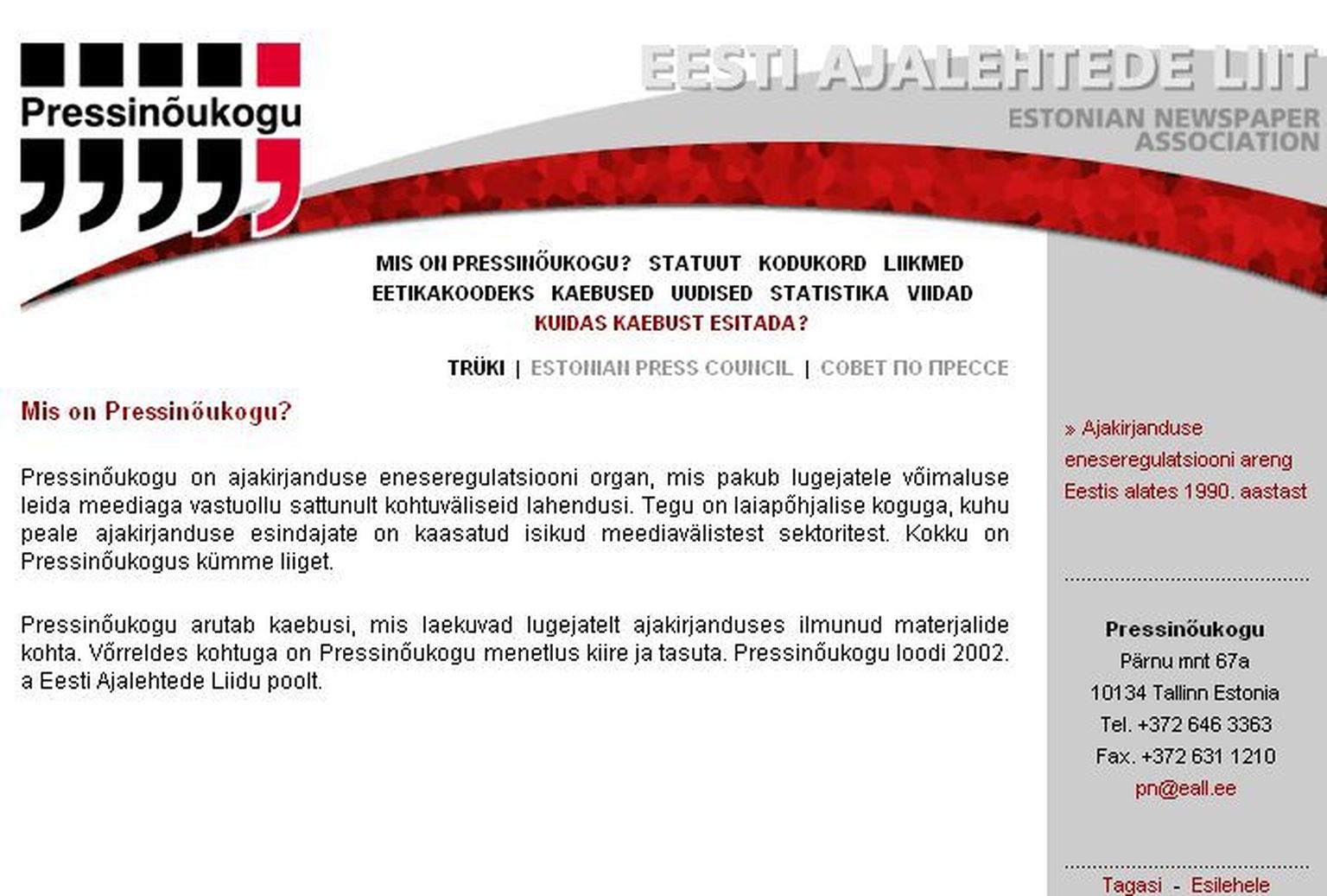 Pressinõukogu

EESTI AJALEHTEDE LIIT
ESTONIAN NEWSPAPER ASSOCIATION

MIS ON PRESSINÕUKOGU? STATUUT KODUKORD LIIKMED
EETIKAKOODEKS KAEBUSED UUDISED STATISTIKA VIIDAD
KUIDAS KAEBUST ESITADA?

TRÜKI | ESTONIAN PRESS COUNCIL | СОВЕТ ПО ПРЕССЕ

Mis on Pressinõukogu?

Pressinõukogu on ajakirjanduse eneseregulatsiooni organ, mis pakub lugejatele võimaluse leida meediaga vastuollu sattunult kohtuväliseid lahendusi. Tegu on laiapõhjalise koguga, kuhu peale ajakirjanduse esindajate on kaasatud isikud meediavälistest sektoritest. Kokku on Pressinõukogus kümme liiget.

Pressinõukogu arutab kaebusi, mis laekuvad lugejatelt ajakirjanduses ilmunud materjalide kohta. Võrreldes kohtuga on Pressinõukogu menetlus kiire ja tasuta. Pressinõukogu loodi 2002. a Eesti Ajalehtede Liidu poolt.

» Ajakirjanduse eneseregulatsiooni areng Eestis alates 1990. aastast

Pressinõukogu
Pärnu mnt 67a
10134 Tallinn Estonia
Tel. +372 646 3363
Fax. +372 631 1210
pn@eall.ee

Tagasi - Esilehele